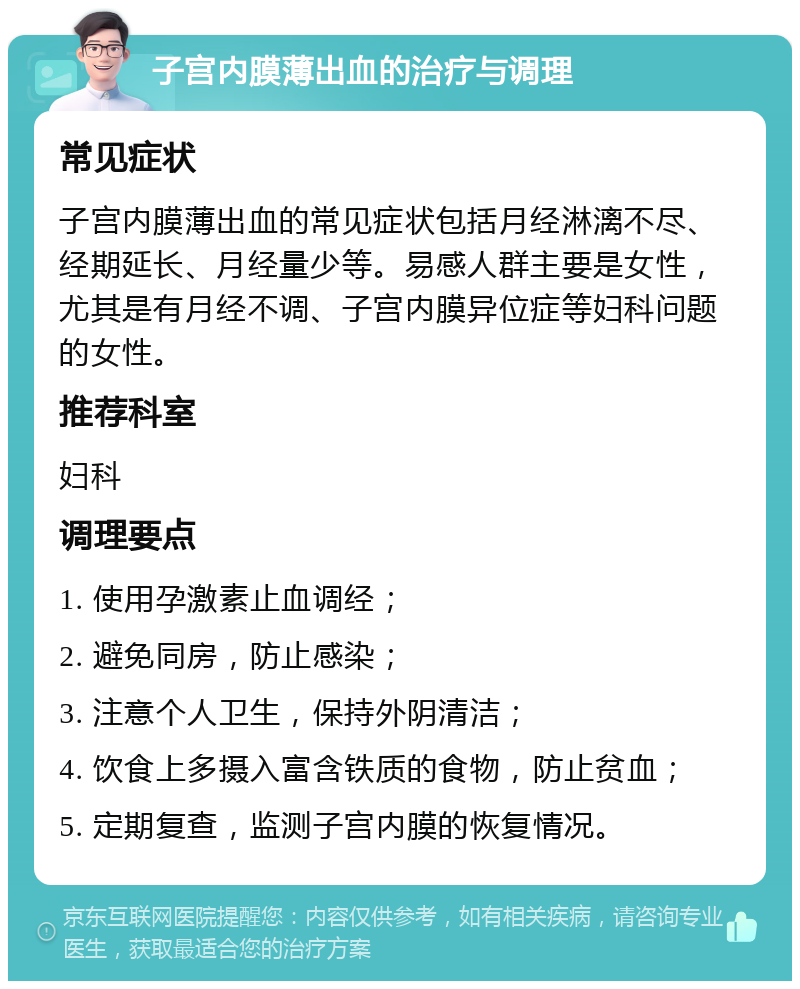 子宫内膜薄出血的治疗与调理

常见症状

子宫内膜薄出血的常见症状包括月经淋漓不尽、经期延长、月经量少等。易感人群主要是女性，尤其是有月经不调、子宫内膜异位症等妇科问题的女性。

推荐科室

妇科

调理要点

1. 使用孕激素止血调经；

2. 避免同房，防止感染；

3. 注意个人卫生，保持外阴清洁；

4. 饮食上多摄入富含铁质的食物，防止贫血；

5. 定期复查，监测子宫内膜的恢复情况。

京东互联网医院提醒您：内容仅供参考，如有相关疾病，请咨询专业医生，获取最适合您的治疗方案